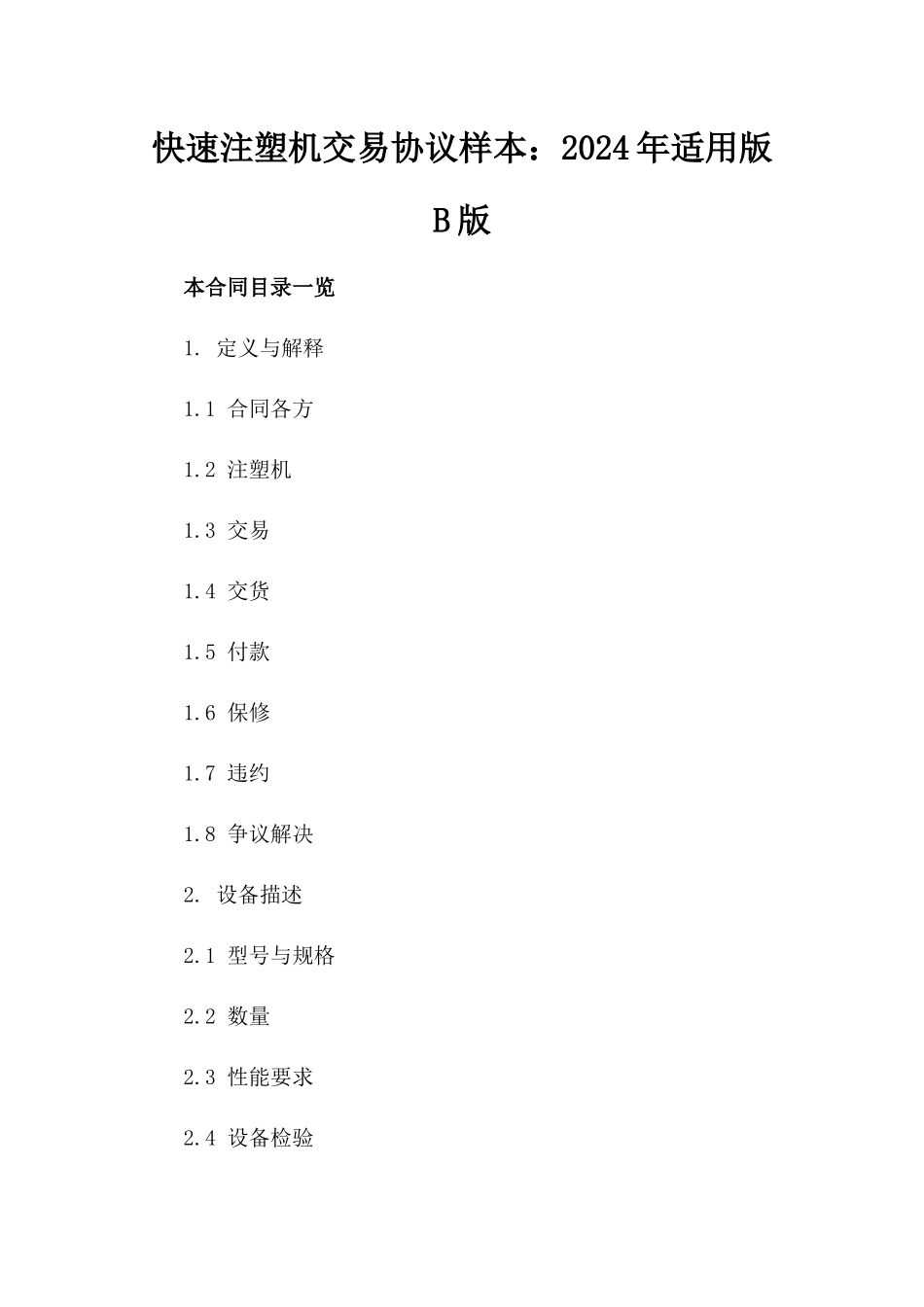 快速注塑机交易协议样本：2024年适用版B版

本合同目录一览

1. 定义与解释

1.1 合同各方

1.2 注塑机

1.3 交易

1.4 交货

1.5 付款

1.6 保修

1.7 违约

1.8 争议解决

2. 设备描述

2.1 型号与规格

2.2 数量

2.3 性能要求

2.4 设备检验